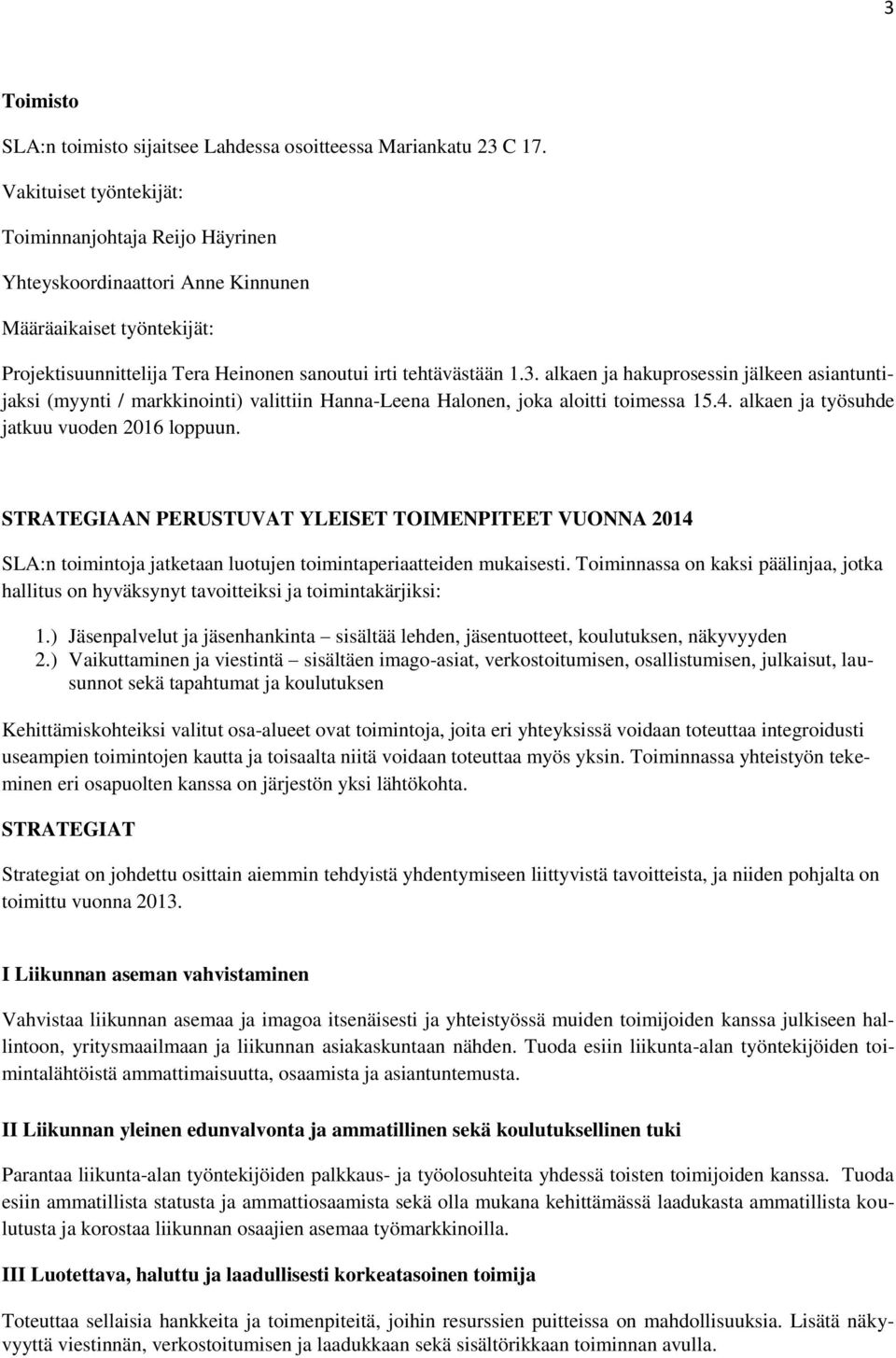 3

Toimisto

SLA:n toimisto sijaitsee Lahdessa osoitteessa Mariankatu 23 C 17.

Vakituiset työntekijät:

Toiminnanjohtaja Reijo Häyrinen

Yhteyskoordinaattori Anne Kinnunen

Määräaikaiset työntekijät:

Projektisuunnittelija Tera Heinonen sanoutui irti tehtävästään 1.3. alkaen ja hakuprosessin jälkeen asiantuntijaksi (myynti / markkinointi) valittiin Hanna-Leena Halonen, joka aloitti toimessa 15.4. alkaen ja työsuhde jatkuu vuoden 2016 loppuun.

STRATEGIAAN PERUSTUVAT YLEISET TOIMENPITEET VUONNA 2014

SLA:n toimintoja jatketaan luotujen toimintaperiaatteiden mukaisesti. Toiminnassa on kaksi päälinjaa, jotka hallitus on hyväksynyt tavoitteiksi ja toimintakärjiksi:

1.) Jäsenpalvelut ja jäsenhankinta – sisältää lehden, jäsentuotteet, koulutuksen, näkyvyyden
2.) Vaikuttaminen ja viestintä – sisältäen imago-asiat, verkostoitumisen, osallistumisen, julkaisut, lausunnot sekä tapahtumat ja koulutuksen

Kehittämiskohteiksi valitut osa-alueet ovat toimintoja, joita eri yhteyksissä voidaan toteuttaa integroidusti useampien toimintojen kautta ja toisaalta niitä voidaan toteuttaa myös yksin. Toiminnassa yhteistyön tekeminen eri osapuolten kanssa on järjestön yksi lähtökohta.

STRATEGIAT

Strategiat on johdettu osittain aiemmin tehdyistä yhdentymiseen liittyvistä tavoitteista, ja niiden pohjalta on toimittu vuonna 2013.

I Liikunnan aseman vahvistaminen

Vahvistaa liikunnan asemaa ja imagoa itsenäisesti ja yhteistyössä muiden toimijoiden kanssa julkiseen hallintoon, yritysmaailmaan ja liikunnan asiakaskuntaan nähden. Tuoda esiin liikunta-alan työntekijöiden toimintalähtöistä ammattimaisuutta, osaamista ja asiantuntemusta.

II Liikunnan yleinen edunvalvonta ja ammatillinen sekä koulutuksellinen tuki

Parantaa liikunta-alan työntekijöiden palkkaus- ja työolosuhteita yhdessä toisten toimijoiden kanssa. Tuoda esiin ammatillista statusta ja ammattiosaamista sekä olla mukana kehittämässä laadukasta ammatillista koulutusta ja korostaa liikunnan osaajien asemaa työmarkkinoilla.

III Luotettava, haluttu ja laadullisesti korkeatasoinen toimija

Toteuttaa sellaisia hankkeita ja toimenpiteitä, joihin resurssien puitteissa on mahdollisuuksia. Lisätä näkyvyyttä viestinnän, verkostoitumisen ja laadukkaan sekä sisältörikkaan toiminnan avulla.